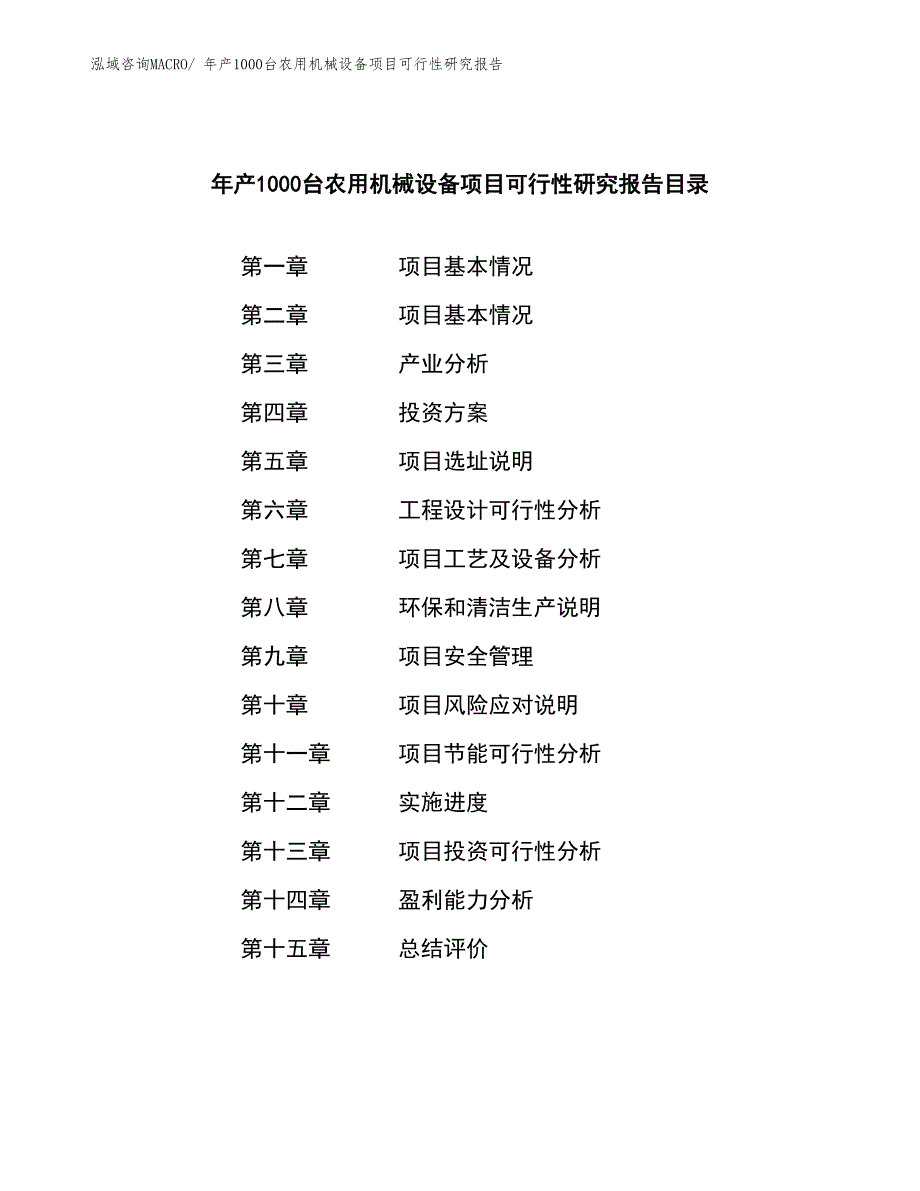 泓域咨询MACRO/ 年产1000台农用机械设备项目可行性研究报告

年产1000台农用机械设备项目可行性研究报告目录

第一章　项目基本情况
第二章　项目基本情况
第三章　产业分析
第四章　投资方案
第五章　项目选址说明
第六章　工程设计可行性分析
第七章　项目工艺及设备分析
第八章　环保和清洁生产说明
第九章　项目安全管理
第十章　项目风险应对说明
第十一章　项目节能可行性分析
第十二章　实施进度
第十三章　项目投资可行性分析
第十四章　盈利能力分析
第十五章　总结评价